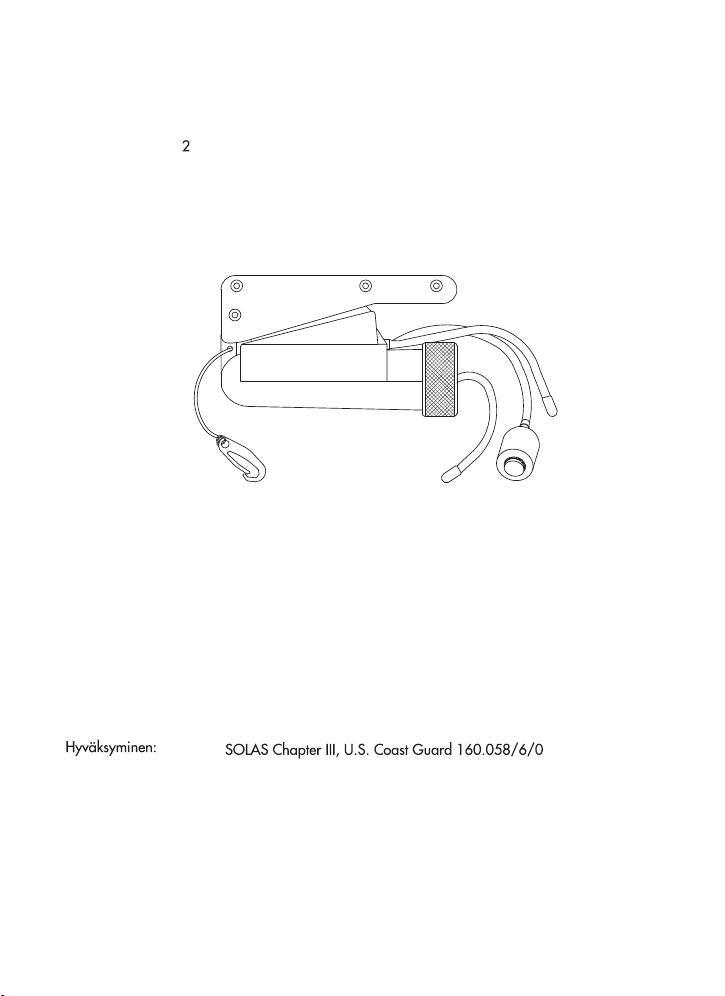 2

Hyväksyminen: SOLAS Chapter III, U.S. Coast Guard 160.058/6/0